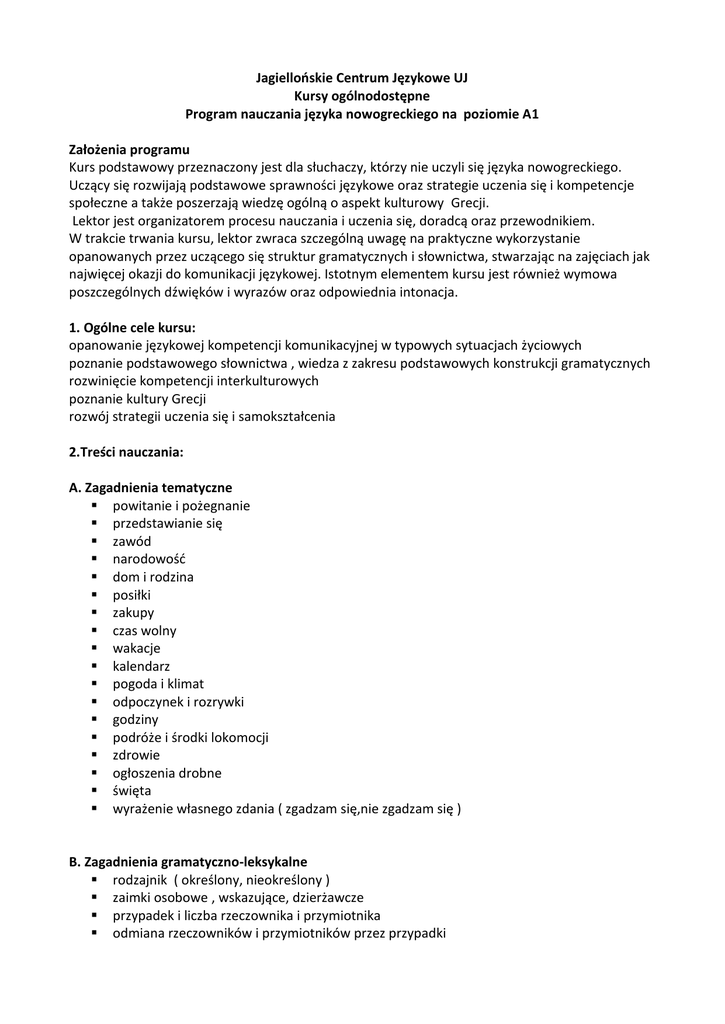 Jagiellońskie Centrum Językowe UJ
Kursy ogólnodostępne
Program nauczania języka nowogreckiego na poziomie A1

Założenia programu
Kurs podstawowy przeznaczony jest dla słuchaczy, którzy nie uczyli się języka nowogreckiego. Uczący się rozwijają podstawowe sprawności językowe oraz strategie uczenia się i kompetencje społeczne a także poszerzają wiedzę ogólną o aspekt kulturowy Grecji.
Lektor jest organizatorem procesu nauczania i uczenia się, doradcą oraz przewodnikiem.
W trakcie trwania kursu, lektor zwraca szczególną uwagę na praktyczne wykorzystanie opanowanych przez uczącego się struktur gramatycznych i słownictwa, stwarzając na zajęciach jak najwięcej okazji do komunikacji językowej. Istotnym elementem kursu jest również wymowa poszczególnych dźwięków i wyrazów oraz odpowiednia intonacja.

1. Ogólne cele kursu:
opanowanie językowej kompetencji komunikacyjnej w typowych sytuacjach życiowych
poznanie podstawowego słownictwa , wiedza z zakresu podstawowych konstrukcji gramatycznych
rozwinięcie kompetencji interkulturowych
poznanie kultury Grecji
rozwój strategii uczenia się i samokształcenia

2.Treści nauczania:

A. Zagadnienia tematyczne
▪ powitanie i pożegnanie
▪ przedstawianie się
▪ zawód
▪ narodowość
▪ dom i rodzina
▪ posiłki
▪ zakupy
▪ czas wolny
▪ wakacje
▪ kalendarz
▪ pogoda i klimat
▪ odpoczynek i rozrywki
▪ godziny
▪ podróże i środki lokomocji
▪ zdrowie
▪ ogłoszenia drobne
▪ święta
▪ wyrażenie własnego zdania ( zgadzam się,nie zgadzam się )

B. Zagadnienia gramatyczno-leksykalne
▪ rodzajnik ( określony, nieokreślony )
▪ zaimki osobowe , wskazujące, dzierżawcze
▪ przypadek i liczba rzeczownika i przymiotnika
▪ odmiana rzeczowników i przymiotników przez przypadki